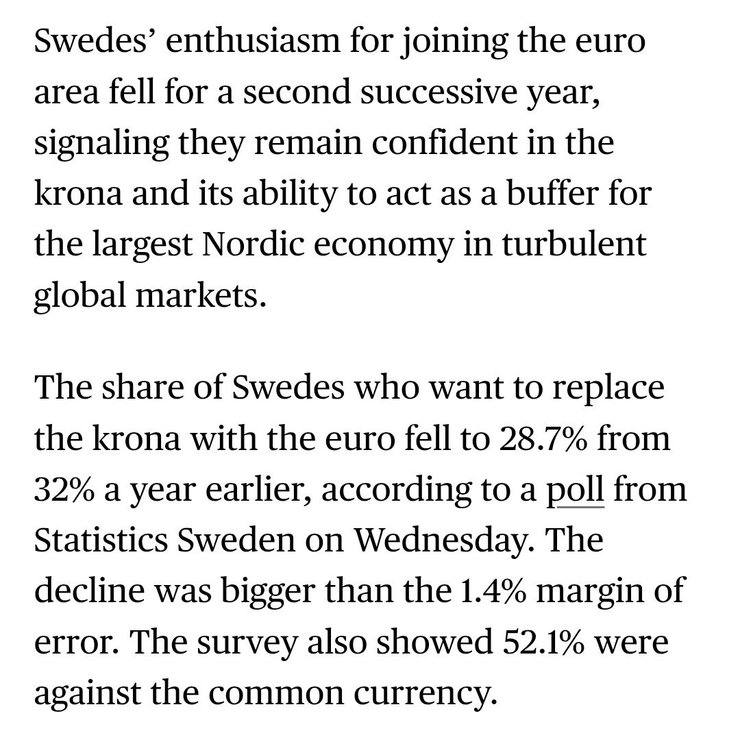 Swedes’ enthusiasm for joining the euro area fell for a second successive year, signaling they remain confident in the krona and its ability to act as a buffer for the largest Nordic economy in turbulent global markets.

The share of Swedes who want to replace the krona with the euro fell to 28.7% from 32% a year earlier, according to a poll from Statistics Sweden on Wednesday. The decline was bigger than the 1.4% margin of error. The survey also showed 52.1% were against the common currency.